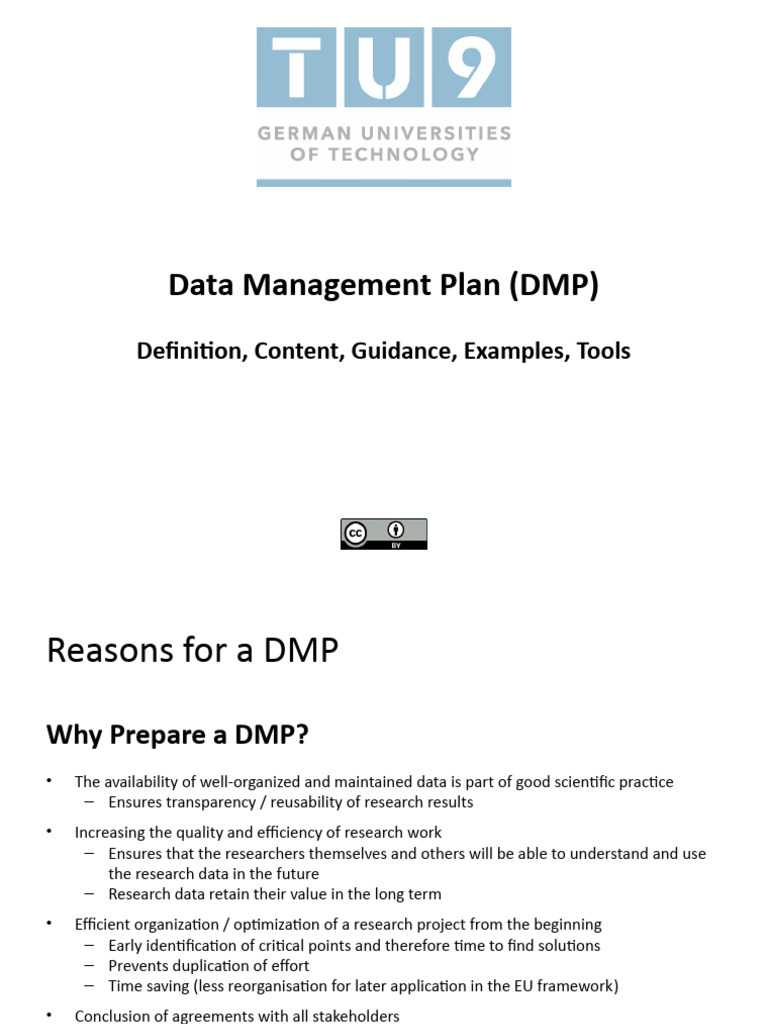 TU9
GERMAN UNIVERSITIES OF TECHNOLOGY

Data Management Plan (DMP)

Definition, Content, Guidance, Examples, Tools

cc BY

Reasons for a DMP

Why Prepare a DMP?

• The availability of well-organized and maintained data is part of good scientific practice
– Ensures transparency / reusability of research results

• Increasing the quality and efficiency of research work
– Ensures that the researchers themselves and others will be able to understand and use the research data in the future
– Research data retain their value in the long term

• Efficient organization / optimization of a research project from the beginning
– Early identification of critical points and therefore time to find solutions
– Prevents duplication of effort
– Time saving (less reorganisation for later application in the EU framework)

• Conclusion of agreements with all stakeholders